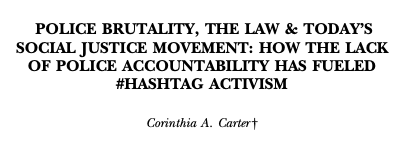 POLICE BRUTALITY, THE LAW & TODAY'S SOCIAL JUSTICE MOVEMENT: HOW THE LACK OF POLICE ACCOUNTABILITY HAS FUELED #HASHTAG ACTIVISM

Corinthia A. Carter†